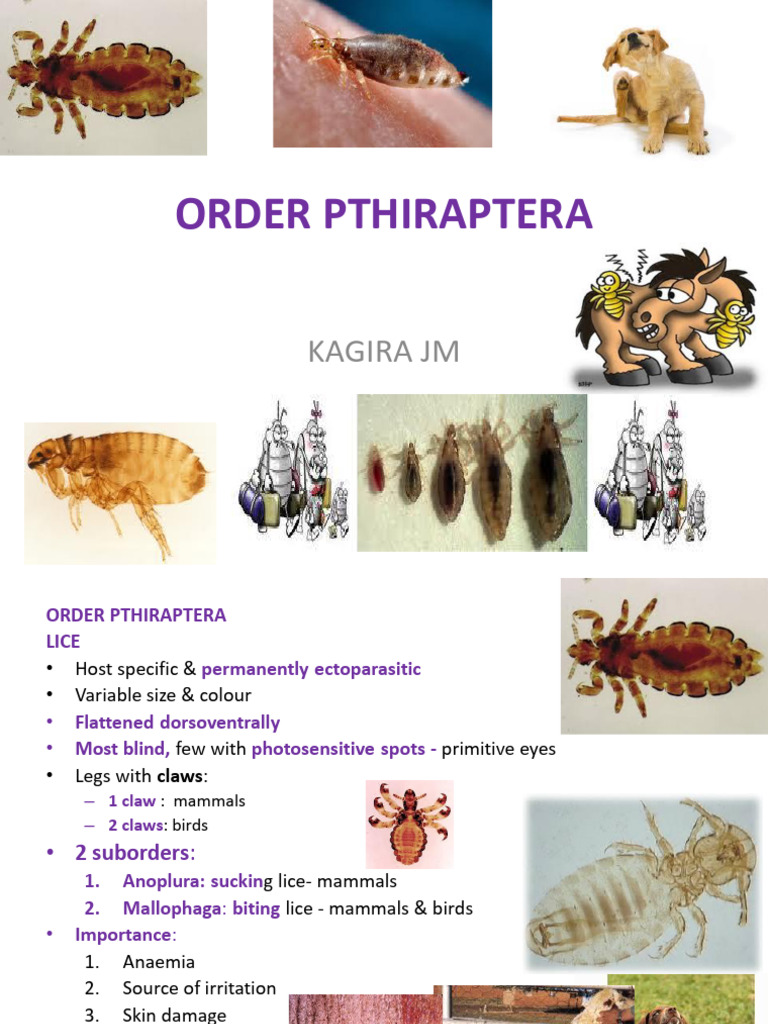 ORDER PTHIRAPTERA

KAGIRA JM

ORDER PTHIRAPTERA
LICE
• Host specific & permanently ectoparasitic
• Variable size & colour
• Flattened dorsoventrally
• Most blind, few with photosensitive spots - primitive eyes
• Legs with claws:
– 1 claw : mammals
– 2 claws: birds
• 2 suborders:
1. Anoplura: sucking lice- mammals
2. Mallophaga: biting lice - mammals & birds
• Importance:
1. Anaemia
2. Source of irritation
3. Skin damage